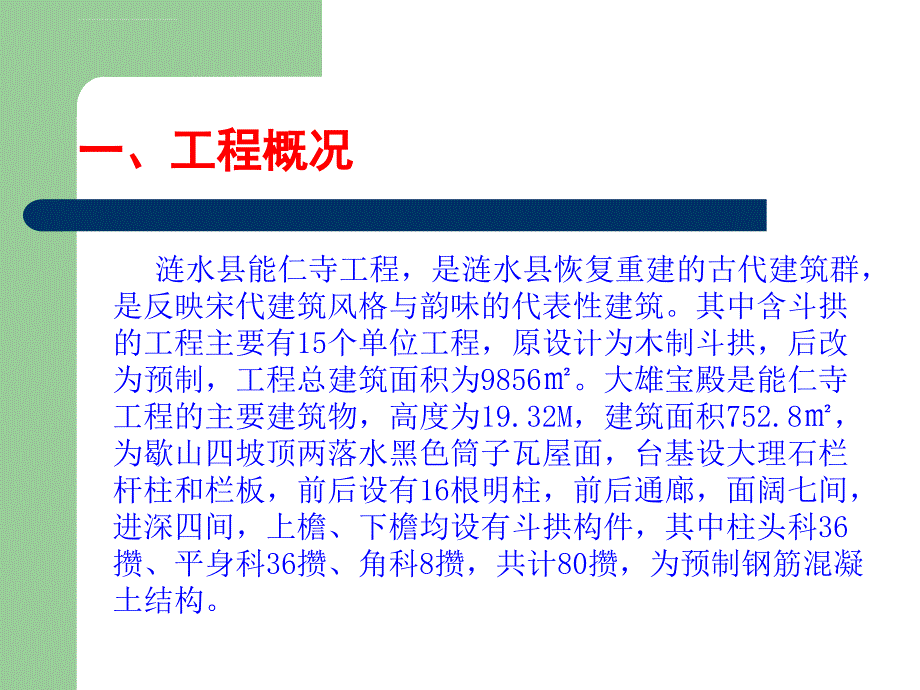 一、工程概况

涟水县能仁寺工程，是涟水县恢复重建的古代建筑群，是反映宋代建筑风格与韵味的代表性建筑。其中含斗拱的工程主要有15个单位工程，原设计为木制斗拱，后改为预制，工程总建筑面积为9856㎡。大雄宝殿是能仁寺工程的主要建筑物，高度为19.32M，建筑面积752.8㎡，为歇山四坡顶两落水黑色筒子瓦屋面，台基设大理石栏杆柱和栏板，前后设有16根明柱，前后通廊，面阔七间，进深四间，上檐、下檐均设有斗拱构件，其中柱头科36攒、平身科36攒、角科8攒，共计80攒，为预制钢筋混凝土结构。